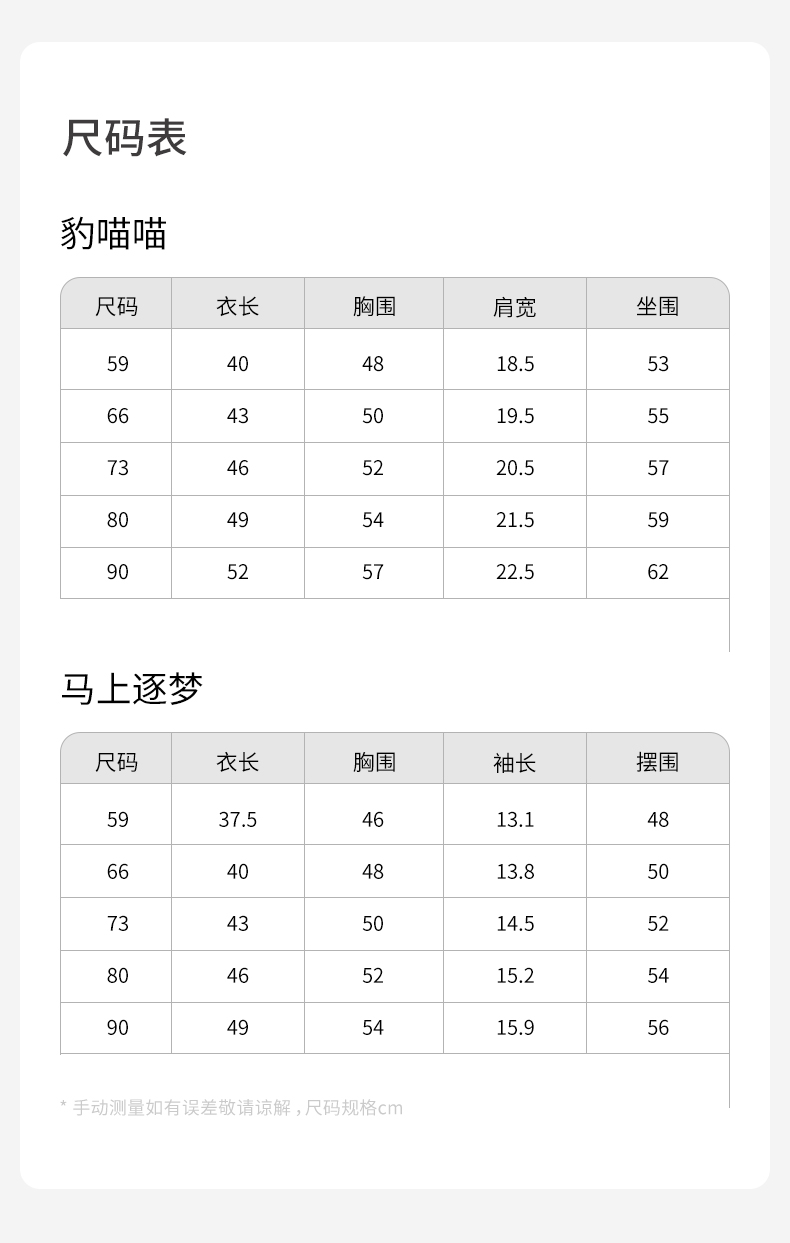 尺码表

豹喵喵

| 尺码 | 衣长 | 胸围 | 肩宽 | 坐围 |
|---|---|---|---|---|
| 59 | 40 | 48 | 18.5 | 53 |
| 66 | 43 | 50 | 19.5 | 55 |
| 73 | 46 | 52 | 20.5 | 57 |
| 80 | 49 | 54 | 21.5 | 59 |
| 90 | 52 | 57 | 22.5 | 62 |

马上逐梦

| 尺码 | 衣长 | 胸围 | 袖长 | 摆围 |
|---|---|---|---|---|
| 59 | 37.5 | 46 | 13.1 | 48 |
| 66 | 40 | 48 | 13.8 | 50 |
| 73 | 43 | 50 | 14.5 | 52 |
| 80 | 46 | 52 | 15.2 | 54 |
| 90 | 49 | 54 | 15.9 | 56 |

* 手动测量如有误差敬请谅解，尺码规格cm